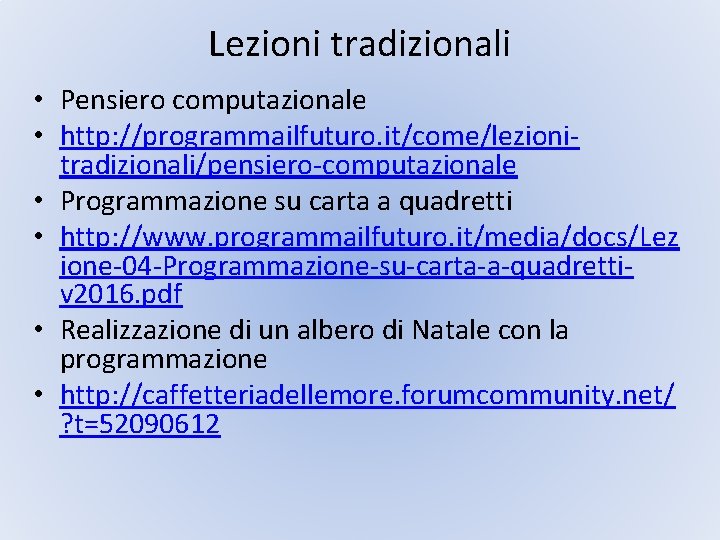 Lezioni tradizionali

• Pensiero computazionale
• http://programmailfuturo.it/come/lezioni-tradizionali/pensiero-computazionale
• Programmazione su carta a quadretti
• http://www.programmailfuturo.it/media/docs/Lezione-04-Programmazione-su-carta-a-quadretti-v2016.pdf
• Realizzazione di un albero di Natale con la programmazione
• http://caffetteriadellemore.forumcommunity.net/?t=52090612